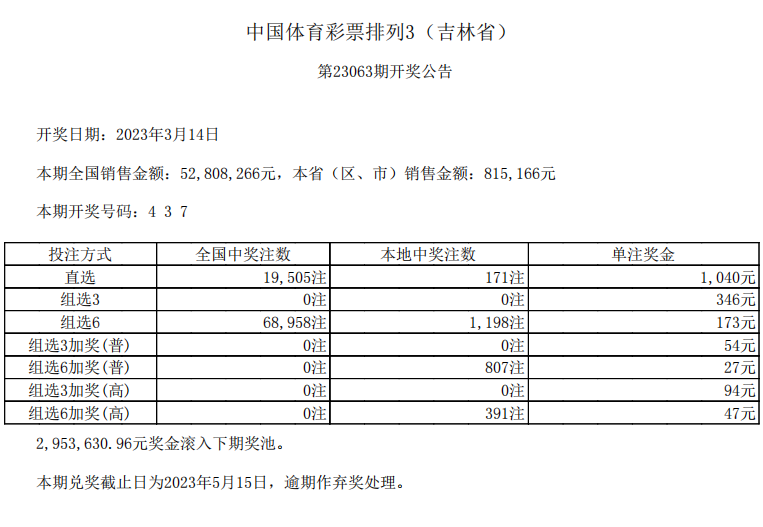 中国体育彩票排列3（吉林省）

第23063期开奖公告

开奖日期：2023年3月14日

本期全国销售金额：52,808,266元，本省（区、市）销售金额：815,166元

本期开奖号码：4 3 7

| 投注方式 | 全国中奖注数 | 本地中奖注数 | 单注奖金 |
|---|---|---|---|
| 直选 | 19,505注 | 171注 | 1,040元 |
| 组选3 | 0注 | 0注 | 346元 |
| 组选6 | 68,958注 | 1,198注 | 173元 |
| 组选3加奖(普) | 0注 | 0注 | 54元 |
| 组选6加奖(普) | 0注 | 807注 | 27元 |
| 组选3加奖(高) | 0注 | 0注 | 94元 |
| 组选6加奖(高) | 0注 | 391注 | 47元 |

2,953,630.96元奖金滚入下期奖池。

本期兑奖截止日为2023年5月15日，逾期作弃奖处理。